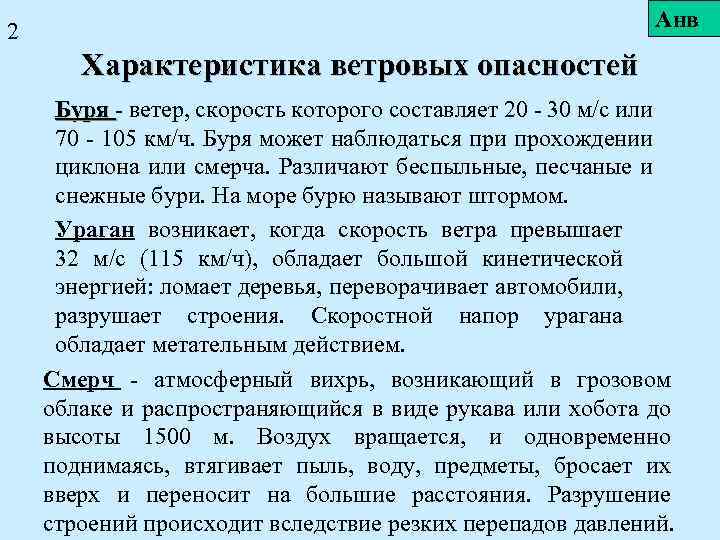 2

Анв

Характеристика ветровых опасностей

Буря - ветер, скорость которого составляет 20 - 30 м/с или 70 - 105 км/ч. Буря может наблюдаться при прохождении циклона или смерча. Различают беспыльные, песчаные и снежные бури. На море бурю называют штормом.

Ураган возникает, когда скорость ветра превышает 32 м/с (115 км/ч), обладает большой кинетической энергией: ломает деревья, переворачивает автомобили, разрушает строения. Скоростной напор урагана обладает метательным действием.

Смерч - атмосферный вихрь, возникающий в грозовом облаке и распространяющийся в виде рукава или хобота до высоты 1500 м. Воздух вращается, и одновременно поднимаясь, втягивает пыль, воду, предметы, бросает их вверх и переносит на большие расстояния. Разрушение строений происходит вследствие резких перепадов давлений.